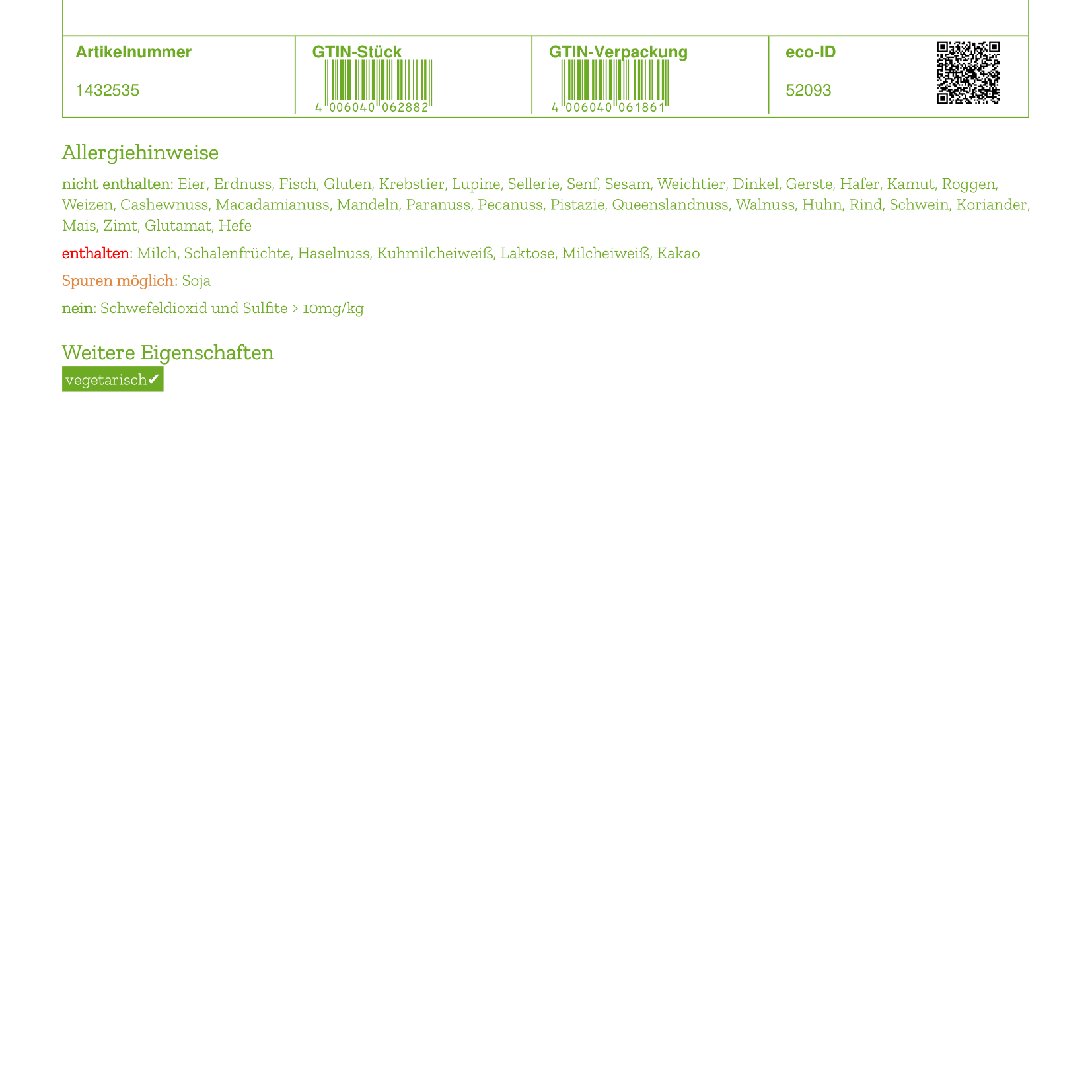 | Artikelnummer | GTIN-Stück | GTIN-Verpackung | eco-ID |
|---|---|---|---|
| 1432535 | 4 006040 062882 | 4 006040 061861 | 52093 |

Allergiehinweise

nicht enthalten: Eier, Erdnuss, Fisch, Gluten, Krebstier, Lupine, Sellerie, Senf, Sesam, Weichtier, Dinkel, Gerste, Hafer, Kamut, Roggen, Weizen, Cashewnuss, Macadamianuss, Mandeln, Paranuss, Pecanuss, Pistazie, Queenslandnuss, Walnuss, Huhn, Rind, Schwein, Koriander, Mais, Zimt, Glutamat, Hefe

enthalten: Milch, Schalenfrüchte, Haselnuss, Kuhmilcheiweiß, Laktose, Milcheiweiß, Kakao

Spuren möglich: Soja

nein: Schwefeldioxid und Sulfite > 10mg/kg

Weitere Eigenschaften

vegetarisch✔